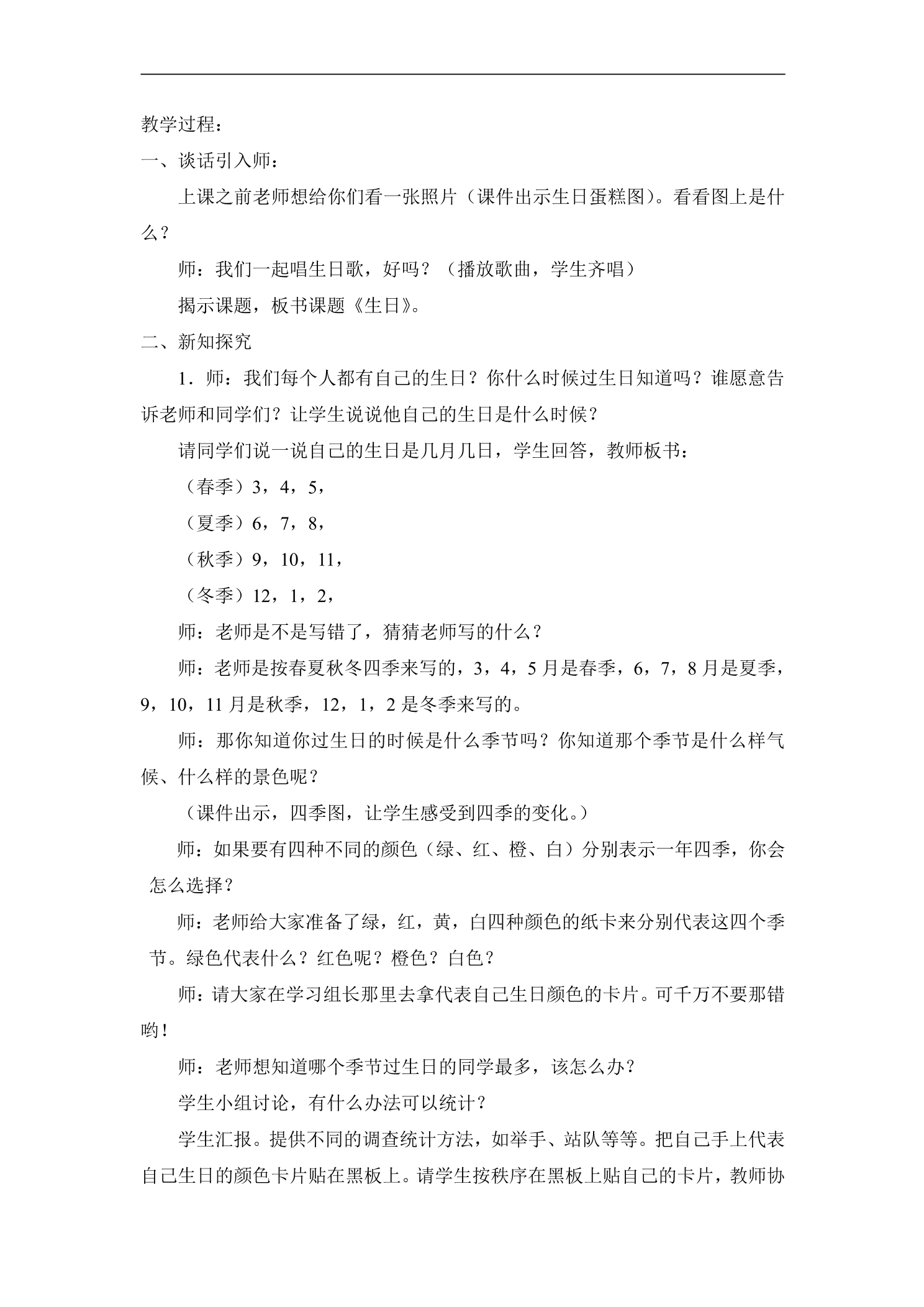 教学过程：

一、谈话引入师：

上课之前老师想给你们看一张照片（课件出示生日蛋糕图）。看看图上是什么？

师：我们一起唱生日歌，好吗？（播放歌曲，学生齐唱）

揭示课题，板书课题《生日》。

二、新知探究

1．师：我们每个人都有自己的生日？你什么时候过生日知道吗？谁愿意告诉老师和同学们？让学生说说他自己的生日是什么时候？

请同学们说一说自己的生日是几月几日，学生回答，教师板书：

（春季）3，4，5，

（夏季）6，7，8，

（秋季）9，10，11，

（冬季）12，1，2，

师：老师是不是写错了，猜猜老师写的什么？

师：老师是按春夏秋冬四季来写的，3，4，5月是春季，6，7，8月是夏季，9，10，11月是秋季，12，1，2是冬季来写的。

师：那你知道你过生日的时候是什么季节吗？你知道那个季节是什么样气候、什么样的景色呢？

（课件出示，四季图，让学生感受到四季的变化。）

师：如果要有四种不同的颜色（绿、红、橙、白）分别表示一年四季，你会怎么选择？

师：老师给大家准备了绿，红，黄，白四种颜色的纸卡来分别代表这四个季节。绿色代表什么？红色呢？橙色？白色？

师：请大家在学习组长那里去拿代表自己生日颜色的卡片。可千万不要那错哟！

师：老师想知道哪个季节过生日的同学最多，该怎么办？

学生小组讨论，有什么办法可以统计？

学生汇报。提供不同的调查统计方法，如举手、站队等等。把自己手上代表自己生日的颜色卡片贴在黑板上。请学生按秩序在黑板上贴自己的卡片，教师协